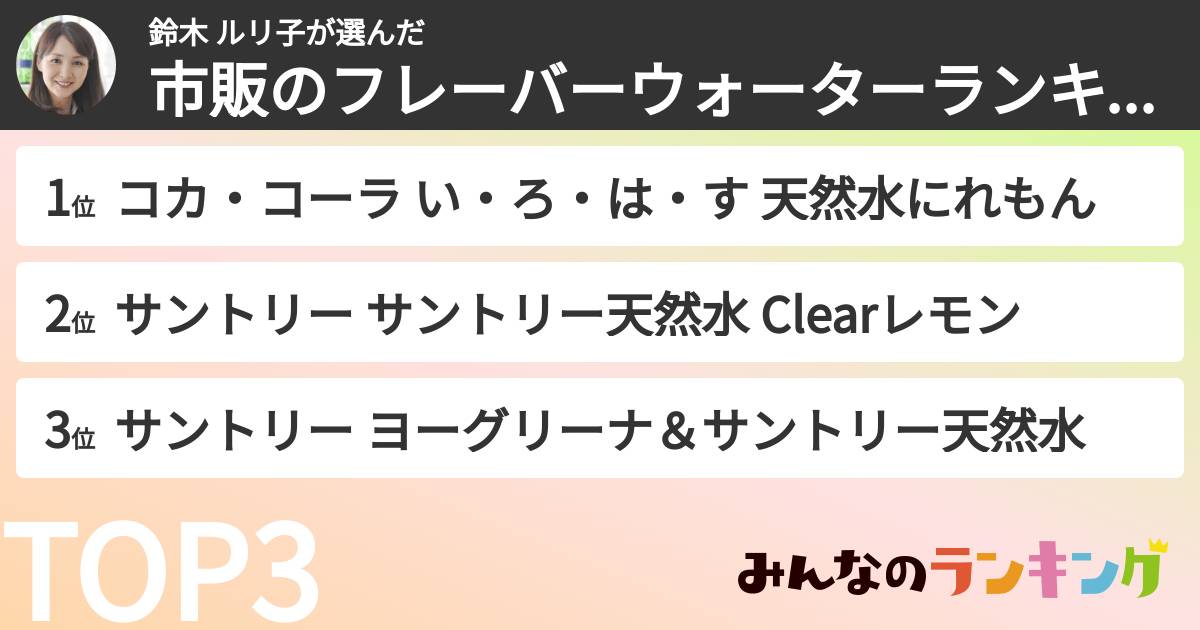 鈴木 ルリ子が選んだ
市販のフレーバーウォーターランキ...

1位 コカ・コーラ い・ろ・は・す 天然水にれもん

2位 サントリー サントリー天然水 Clearレモン

3位 サントリー ヨーグリーナ＆サントリー天然水

TOP3

みんなのランキング